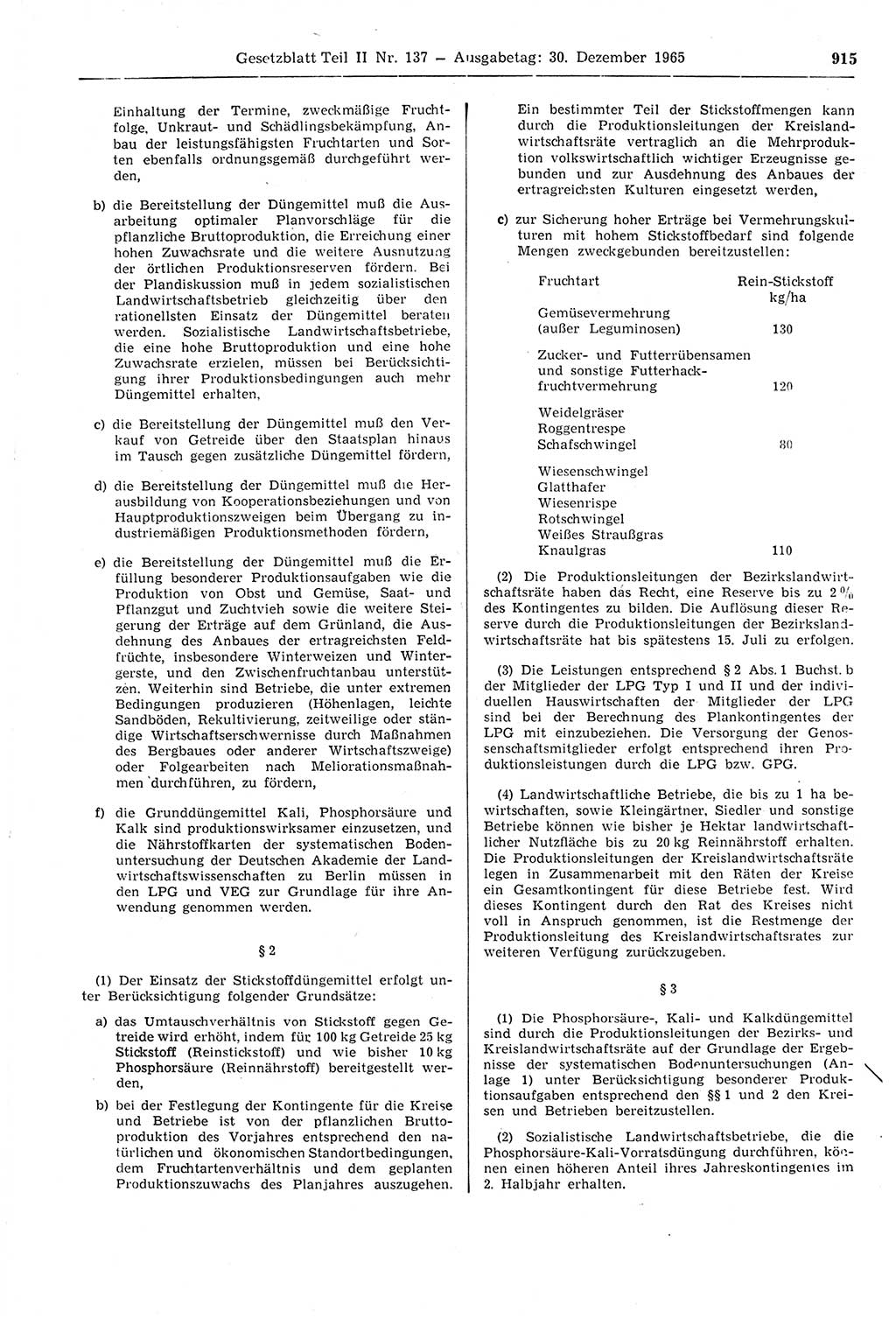 Gesetzblatt Teil II Nr. 137 — Ausgabetag: 30. Dezember 1965 915

Einhaltung der Termine, zweckmäßige Fruchtfolge, Unkraut- und Schädlingsbekämpfung, Anbau der leistungsfähigsten Fruchtarten und Sorten ebenfalls ordnungsgemäß durchgeführt werden,

b) die Bereitstellung der Düngemittel muß die Ausarbeitung optimaler Planvorschläge für die pflanzliche Bruttoproduktion, die Erreichung einer hohen Zuwachsrate und die weitere Ausnutzung der örtlichen Produktionsreserven fördern. Bei der Plandiskussion muß in jedem sozialistischen Landwirtschaftsbetrieb gleichzeitig über den rationellsten Einsatz der Düngemittel beraten werden. Sozialistische Landwirtschaftsbetriebe, die eine hohe Bruttoproduktion und eine hohe Zuwachsrate erzielen, müssen bei Berücksichtigung ihrer Produktionsbedingungen auch mehr Düngemittel erhalten,

c) die Bereitstellung der Düngemittel muß den Verkauf von Getreide über den Staatsplan hinaus im Tausch gegen zusätzliche Düngemittel fördern,

d) die Bereitstellung der Düngemittel muß die Herausbildung von Kooperationsbeziehungen und von Hauptproduktionszweigen beim Übergang zu industriemäßigen Produktionsmethoden fördern,

e) die Bereitstellung der Düngemittel muß die Erfüllung besonderer Produktionsaufgaben wie die Produktion von Obst und Gemüse, Saat- und Pflanzgut und Zuchtvieh sowie die weitere Steigerung der Erträge auf dem Grünland, die Ausdehnung des Anbaues der ertragreichsten Feldfrüchte, insbesondere Winterweizen und Wintergerste, und den Zwischenfruchtanbau unterstützen. Weiterhin sind Betriebe, die unter extremen Bedingungen produzieren (Höhenlagen, leichte Sandböden, Rekultivierung, zeitweilige oder ständige Wirtschaftserschwernisse durch Maßnahmen des Bergbaues oder anderer Wirtschaftszweige) oder Folgearbeiten nach Meliorationsmaßnahmen durchführen, zu fördern,

f) die Grunddüngemittel Kali, Phosphorsäure und Kalk sind produktionswirksamer einzusetzen, und die Nährstoffkarten der systematischen Bodenuntersuchung der Deutschen Akademie der Landwirtschaftswissenschaften zu Berlin müssen in den LPG und VEG zur Grundlage für ihre Anwendung genommen werden.

§ 2

(1) Der Einsatz der Stickstoffdüngemittel erfolgt unter Berücksichtigung folgender Grundsätze:

a) das Umtauschverhältnis von Stickstoff gegen Getreide wird erhöht, indem für 100 kg Getreide 25 kg Stickstoff (Reinstickstoff) und wie bisher 10 kg Phosphorsäure (Reinnährstoff) bereitgestellt werden,

b) bei der Festlegung der Kontingente für die Kreise und Betriebe ist von der pflanzlichen Bruttoproduktion des Vorjahres entsprechend den natürlichen und ökonomischen Standortbedingungen, dem Fruchtartenverhältnis und dem geplanten Produktionszuwachs des Planjahres auszugehen. Ein bestimmter Teil der Stickstoffmengen kann durch die Produktionsleitungen der Kreislandwirtschaftsräte vertraglich an die Mehrproduktion volkswirtschaftlich wichtiger Erzeugnisse gebunden und zur Ausdehnung des Anbaues der ertragreichsten Kulturen eingesetzt werden,

c) zur Sicherung hoher Erträge bei Vermehrungskulturen mit hohem Stickstoffbedarf sind folgende Mengen zweckgebunden bereitzustellen:

| Fruchtart | Rein-Stickstoff kg/ha |
|---|---|
| Gemüsevermehrung (außer Leguminosen) | 130 |
| Zucker- und Futterrübensamen und sonstige Futterhackfruchtvermehrung | 120 |
| Weidelgräser Roggentrespe Schafschwingel | 80 |
| Wiesenschwingel Glatthafer Wiesenrispe Rotschwingel Weißes Straußgras Knaulgras | 110 |

(2) Die Produktionsleitungen der Bezirkslandwirtschaftsräte haben das Recht, eine Reserve bis zu 2 % des Kontingentes zu bilden. Die Auflösung dieser Reserve durch die Produktionsleitungen der Bezirkslandwirtschaftsräte hat bis spätestens 15. Juli zu erfolgen.

(3) Die Leistungen entsprechend § 2 Abs. 1 Buchst. b der Mitglieder der LPG Typ I und II und der individuellen Hauswirtschaften der Mitglieder der LPG sind bei der Berechnung des Plankontingentes der LPG mit einzubeziehen. Die Versorgung der Genossenschaftsmitglieder erfolgt entsprechend ihren Produktionsleistungen durch die LPG bzw. GPG.

(4) Landwirtschaftliche Betriebe, die bis zu 1 ha bewirtschaften, sowie Kleingärtner, Siedler und sonstige Betriebe können wie bisher je Hektar landwirtschaftlicher Nutzfläche bis zu 20 kg Reinnährstoff erhalten. Die Produktionsleitungen der Kreislandwirtschaftsräte legen in Zusammenarbeit mit den Räten der Kreise ein Gesamtkontingent für diese Betriebe fest. Wird dieses Kontingent durch den Rat des Kreises nicht voll in Anspruch genommen, ist die Restmenge der Produktionsleitung des Kreislandwirtschaftsrates zur weiteren Verfügung zurückzugeben.

§ 3

(1) Die Phosphorsäure-, Kali- und Kalkdüngemittel sind durch die Produktionsleitungen der Bezirks- und Kreislandwirtschaftsräte auf der Grundlage der Ergebnisse der systematischen Bodenuntersuchungen (Anlage 1) unter Berücksichtigung besonderer Produktionsaufgaben entsprechend den §§ 1 und 2 den Kreisen und Betrieben bereitzustellen.

(2) Sozialistische Landwirtschaftsbetriebe, die die Phosphorsäure-Kali-Vorratsdüngung durchführen, können einen höheren Anteil ihres Jahreskontingentes im 2. Halbjahr erhalten.